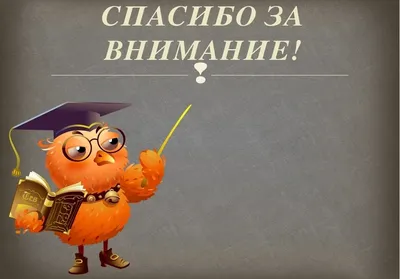 СПАСИБО ЗА ВНИМАНИЕ!